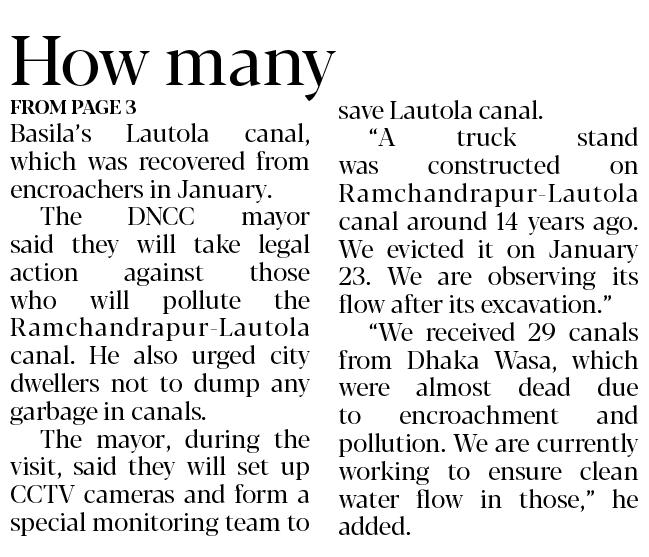 How many

FROM PAGE 3

Basila's Lautola canal, which was recovered from encroachers in January.

The DNCC mayor said they will take legal action against those who will pollute the Ramchandrapur-Lautola canal. He also urged city dwellers not to dump any garbage in canals.

The mayor, during the visit, said they will set up CCTV cameras and form a special monitoring team to save Lautola canal.

"A truck stand was constructed on Ramchandrapur-Lautola canal around 14 years ago. We evicted it on January 23. We are observing its flow after its excavation."

"We received 29 canals from Dhaka Wasa, which were almost dead due to encroachment and pollution. We are currently working to ensure clean water flow in those," he added.